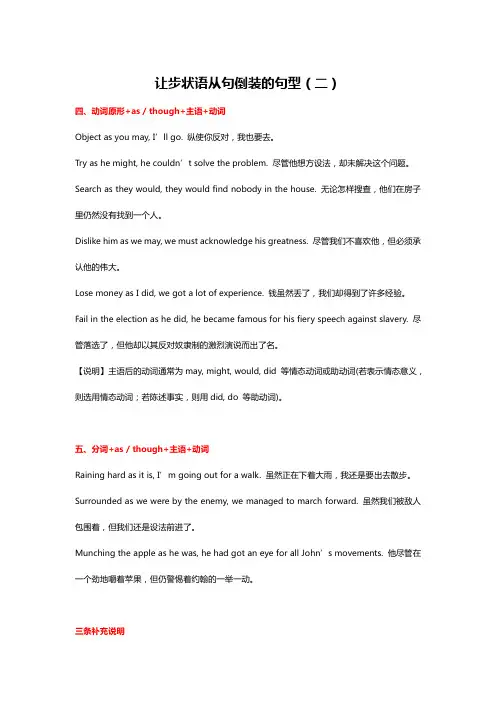 让步状语从句倒装的句型（二）

四、动词原形+as / though+主语+动词

Object as you may, I’ll go. 纵使你反对，我也要去。

Try as he might, he couldn’t solve the problem. 尽管他想方设法，却未解决这个问题。

Search as they would, they would find nobody in the house. 无论怎样搜查，他们在房子里仍然没有找到一个人。

Dislike him as we may, we must acknowledge his greatness. 尽管我们不喜欢他，但必须承认他的伟大。

Lose money as I did, we got a lot of experience. 钱虽然丢了，我们却得到了许多经验。

Fail in the election as he did, he became famous for his fiery speech against slavery. 尽管落选了，但他却以其反对奴隶制的激烈演说而出了名。

【说明】主语后的动词通常为 may, might, would, did 等情态动词或助动词(若表示情态意义，则选用情态动词；若陈述事实，则用 did, do 等助动词)。

五、分词+as / though+主语+动词

Raining hard as it is, I’m going out for a walk. 虽然正在下着大雨，我还是要出去散步。

Surrounded as we were by the enemy, we managed to march forward. 虽然我们被敌人包围着，但我们还是设法前进了。

Munching the apple as he was, he had got an eye for all John’s movements. 他尽管在一个劲地嚼着苹果，但仍警惕着约翰的一举一动。

三条补充说明